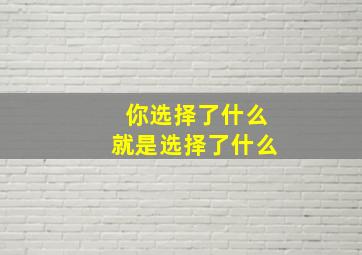 你选择了什么
就是选择了什么